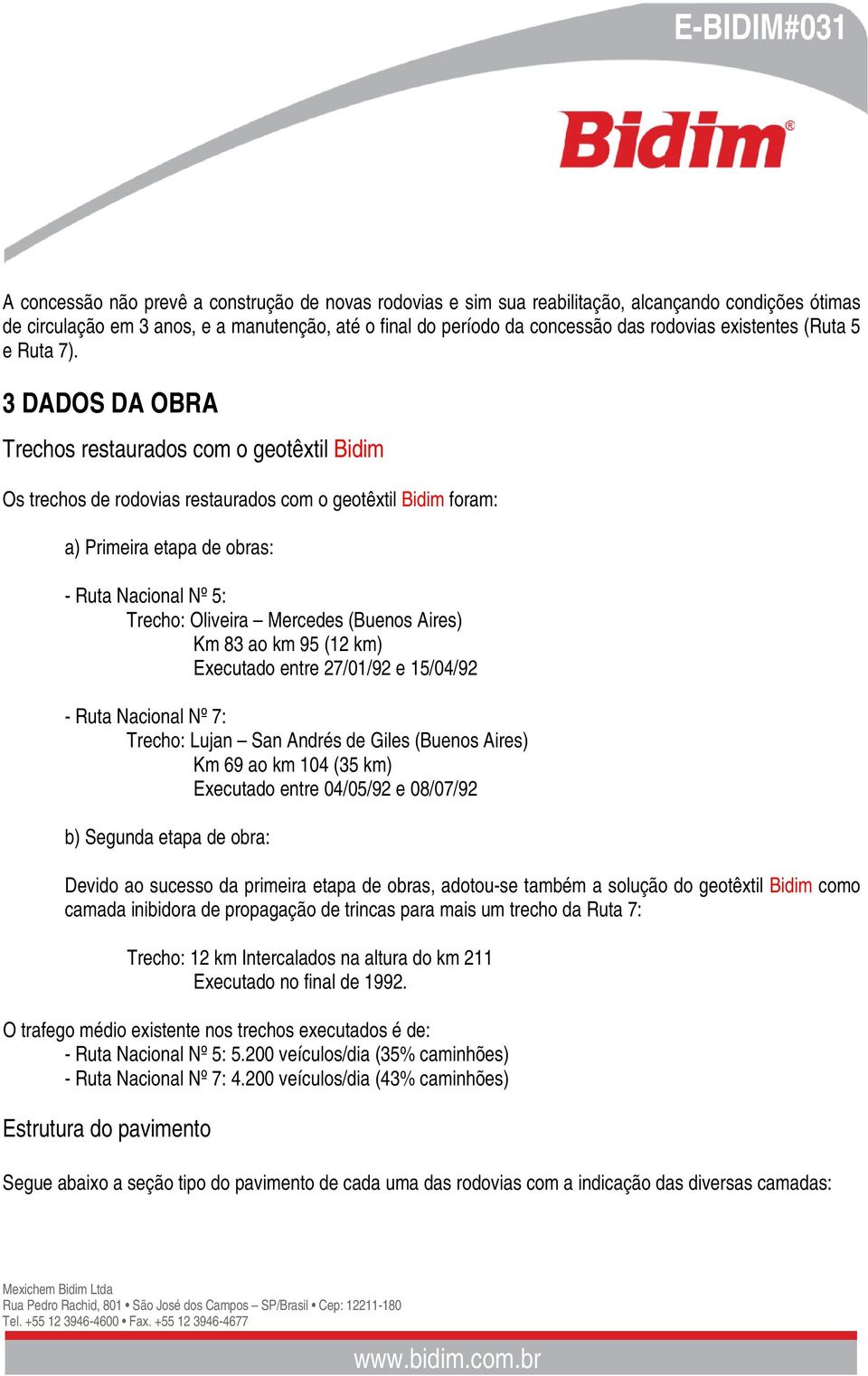 E-BIDIM#031

Bidim®

A concessão não prevê a construção de novas rodovias e sim sua reabilitação, alcançando condições ótimas de circulação em 3 anos, e a manutenção, até o final do período da concessão das rodovias existentes (Ruta 5 e Ruta 7).

3 DADOS DA OBRA

Trechos restaurados com o geotêxtil Bidim

Os trechos de rodovias restaurados com o geotêxtil Bidim foram:

a) Primeira etapa de obras:

- Ruta Nacional Nº 5:
Trecho: Oliveira – Mercedes (Buenos Aires)
Km 83 ao km 95 (12 km)
Executado entre 27/01/92 e 15/04/92

- Ruta Nacional Nº 7:
Trecho: Lujan – San Andrés de Giles (Buenos Aires)
Km 69 ao km 104 (35 km)
Executado entre 04/05/92 e 08/07/92

b) Segunda etapa de obra:

Devido ao sucesso da primeira etapa de obras, adotou-se também a solução do geotêxtil Bidim como camada inibidora de propagação de trincas para mais um trecho da Ruta 7:

Trecho: 12 km Intercalados na altura do km 211
Executado no final de 1992.

O trafego médio existente nos trechos executados é de:
- Ruta Nacional Nº 5: 5.200 veículos/dia (35% caminhões)
- Ruta Nacional Nº 7: 4.200 veículos/dia (43% caminhões)

Estrutura do pavimento

Segue abaixo a seção tipo do pavimento de cada uma das rodovias com a indicação das diversas camadas:

Mexichem Bidim Ltda
Rua Pedro Rachid, 801 • São José dos Campos – SP/Brasil • Cep: 12211-180
Tel. +55 12 3946-4600 • Fax. +55 12 3946-4677

www.bidim.com.br